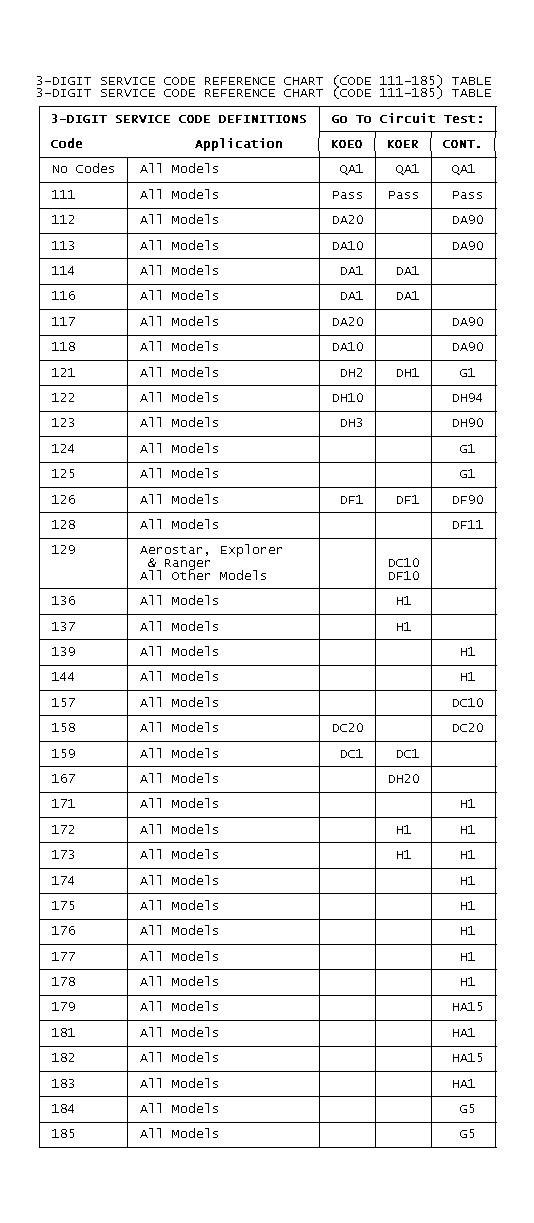 3-DIGIT SERVICE CODE REFERENCE CHART (CODE 111-185) TABLE
3-DIGIT SERVICE CODE REFERENCE CHART (CODE 111-185) TABLE

| 3-DIGIT SERVICE CODE DEFINITIONS | | Go To Circuit Test: | | |
|---|---|---|---|---|
| Code | Application | KOEO | KOER | CONT. |
| No Codes | All Models | QA1 | QA1 | QA1 |
| 111 | All Models | Pass | Pass | Pass |
| 112 | All Models | DA20 | | DA90 |
| 113 | All Models | DA10 | | DA90 |
| 114 | All Models | DA1 | DA1 | |
| 116 | All Models | DA1 | DA1 | |
| 117 | All Models | DA20 | | DA90 |
| 118 | All Models | DA10 | | DA90 |
| 121 | All Models | DH2 | DH1 | G1 |
| 122 | All Models | DH10 | | DH94 |
| 123 | All Models | DH3 | | DH90 |
| 124 | All Models | | | G1 |
| 125 | All Models | | | G1 |
| 126 | All Models | DF1 | DF1 | DF90 |
| 128 | All Models | | | DF11 |
| 129 | Aerostar, Explorer & Ranger All Other Models | | DC10 DF10 | |
| 136 | All Models | | H1 | |
| 137 | All Models | | H1 | |
| 139 | All Models | | | H1 |
| 144 | All Models | | | H1 |
| 157 | All Models | | | DC10 |
| 158 | All Models | DC20 | | DC20 |
| 159 | All Models | DC1 | DC1 | |
| 167 | All Models | | DH20 | |
| 171 | All Models | | | H1 |
| 172 | All Models | | H1 | H1 |
| 173 | All Models | | H1 | H1 |
| 174 | All Models | | | H1 |
| 175 | All Models | | | H1 |
| 176 | All Models | | | H1 |
| 177 | All Models | | | H1 |
| 178 | All Models | | | H1 |
| 179 | All Models | | | HA15 |
| 181 | All Models | | | HA1 |
| 182 | All Models | | | HA15 |
| 183 | All Models | | | HA1 |
| 184 | All Models | | | G5 |
| 185 | All Models | | | G5 |